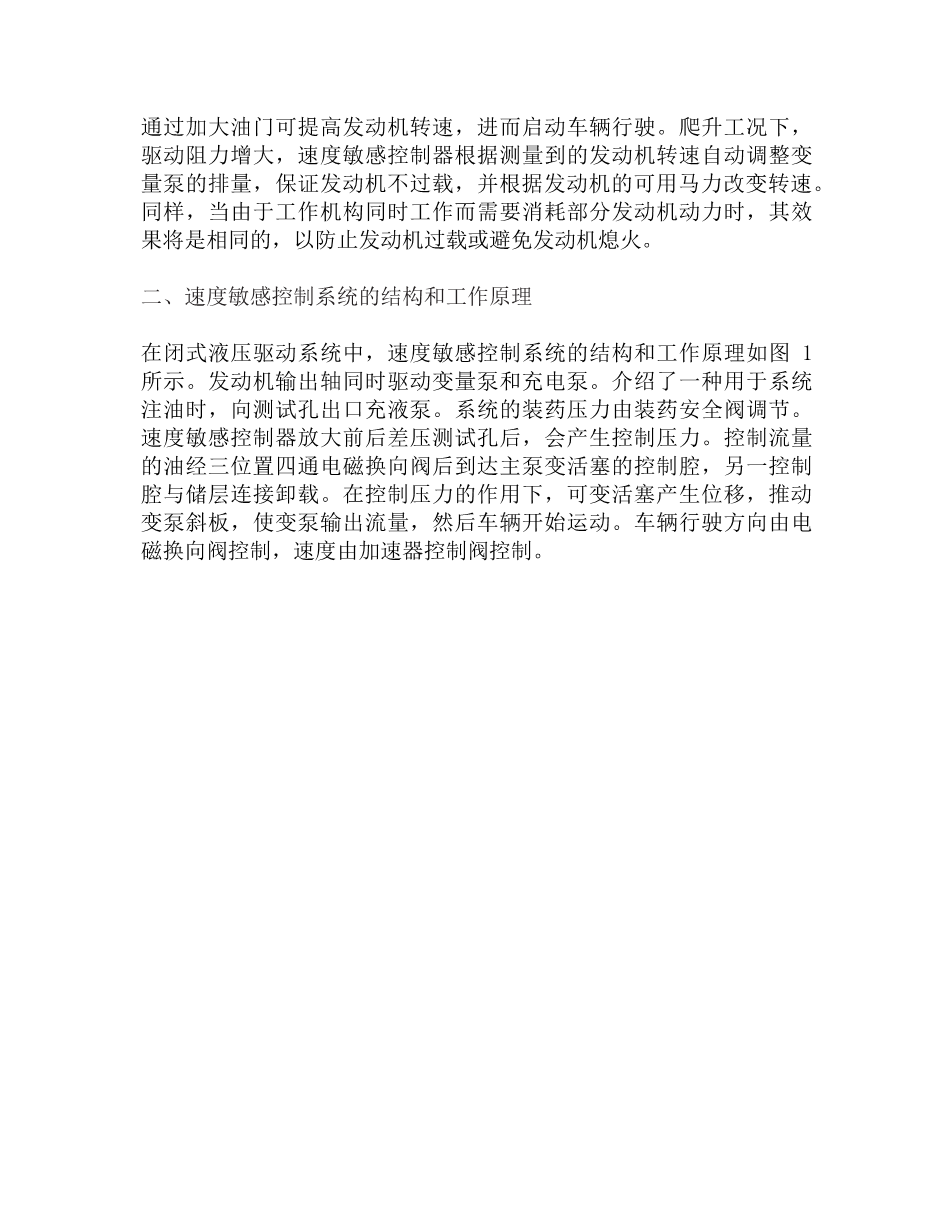 通过加大油门可提高发动机转速，进而启动车辆行驶。爬升工况下，驱动阻力增大，速度敏感控制器根据测量到的发动机转速自动调整变量泵的排量，保证发动机不过载，并根据发动机的可用马力改变转速。同样，当由于工作机构同时工作而需要消耗部分发动机动力时，其效果将是相同的，以防止发动机过载或避免发动机熄火。

二、速度敏感控制系统的结构和工作原理

在闭式液压驱动系统中，速度敏感控制系统的结构和工作原理如图 1 所示。发动机输出轴同时驱动变量泵和充电泵。介绍了一种用于系统注油时，向测试孔出口充液泵。系统的装药压力由装药安全阀调节。速度敏感控制器放大前后差压测试孔后，会产生控制压力。控制流量的油经三位置四通电磁换向阀后到达主泵变活塞的控制腔，另一控制腔与储层连接卸载。在控制压力的作用下，可变活塞产生位移，推动变泵斜板，使变泵输出流量，然后车辆开始运动。车辆行驶方向由电磁换向阀控制，速度由加速器控制阀控制。